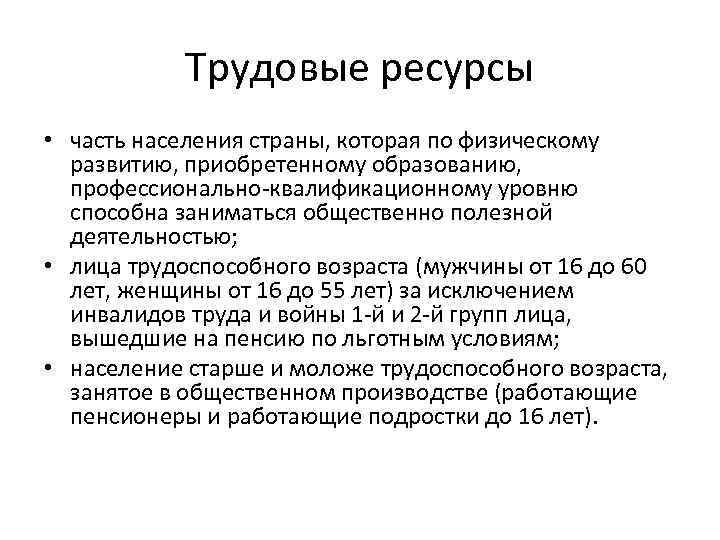 Трудовые ресурсы

• часть населения страны, которая по физическому развитию, приобретенному образованию, профессионально-квалификационному уровню способна заниматься общественно полезной деятельностью;
• лица трудоспособного возраста (мужчины от 16 до 60 лет, женщины от 16 до 55 лет) за исключением инвалидов труда и войны 1-й и 2-й групп лица, вышедшие на пенсию по льготным условиям;
• население старше и моложе трудоспособного возраста, занятое в общественном производстве (работающие пенсионеры и работающие подростки до 16 лет).